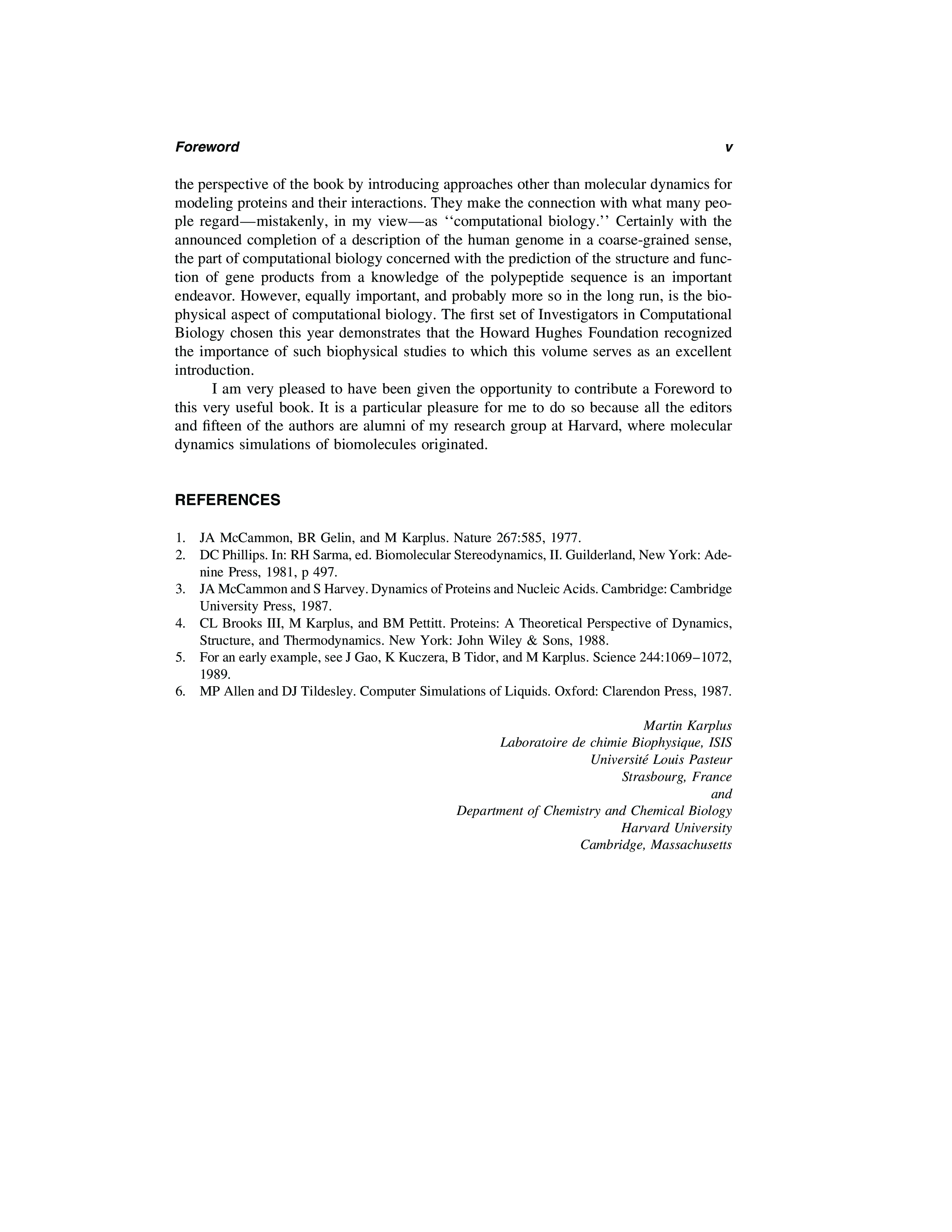 Foreword v

the perspective of the book by introducing approaches other than molecular dynamics for modeling proteins and their interactions. They make the connection with what many people regard—mistakenly, in my view—as ‘‘computational biology.’’ Certainly with the announced completion of a description of the human genome in a coarse-grained sense, the part of computational biology concerned with the prediction of the structure and function of gene products from a knowledge of the polypeptide sequence is an important endeavor. However, equally important, and probably more so in the long run, is the biophysical aspect of computational biology. The first set of Investigators in Computational Biology chosen this year demonstrates that the Howard Hughes Foundation recognized the importance of such biophysical studies to which this volume serves as an excellent introduction.

I am very pleased to have been given the opportunity to contribute a Foreword to this very useful book. It is a particular pleasure for me to do so because all the editors and fifteen of the authors are alumni of my research group at Harvard, where molecular dynamics simulations of biomolecules originated.

REFERENCES

1. JA McCammon, BR Gelin, and M Karplus. Nature 267:585, 1977.
2. DC Phillips. In: RH Sarma, ed. Biomolecular Stereodynamics, II. Guilderland, New York: Adenine Press, 1981, p 497.
3. JA McCammon and S Harvey. Dynamics of Proteins and Nucleic Acids. Cambridge: Cambridge University Press, 1987.
4. CL Brooks III, M Karplus, and BM Pettitt. Proteins: A Theoretical Perspective of Dynamics, Structure, and Thermodynamics. New York: John Wiley & Sons, 1988.
5. For an early example, see J Gao, K Kuczera, B Tidor, and M Karplus. Science 244:1069–1072, 1989.
6. MP Allen and DJ Tildesley. Computer Simulations of Liquids. Oxford: Clarendon Press, 1987.

Martin Karplus
Laboratoire de chimie Biophysique, ISIS
Université Louis Pasteur
Strasbourg, France
and
Department of Chemistry and Chemical Biology
Harvard University
Cambridge, Massachusetts